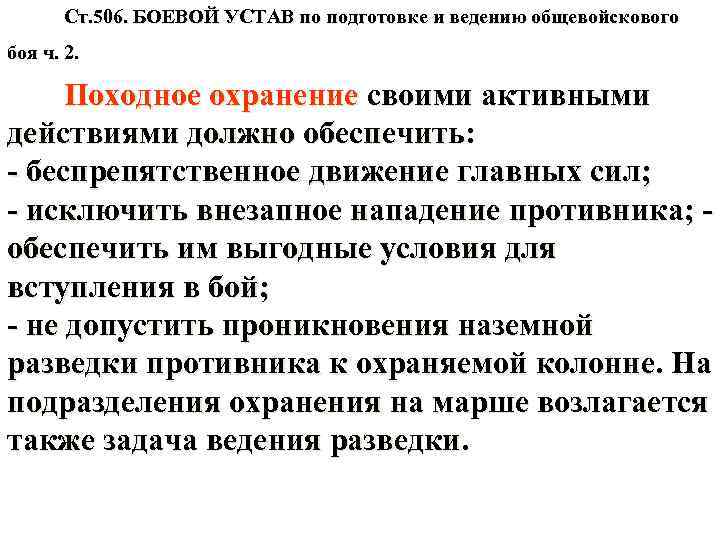 Ст.506. БОЕВОЙ УСТАВ по подготовке и ведению общевойскового боя ч. 2.

Походное охранение своими активными действиями должно обеспечить:
- беспрепятственное движение главных сил;
- исключить внезапное нападение противника; - обеспечить им выгодные условия для вступления в бой;
- не допустить проникновения наземной разведки противника к охраняемой колонне. На подразделения охранения на марше возлагается также задача ведения разведки.